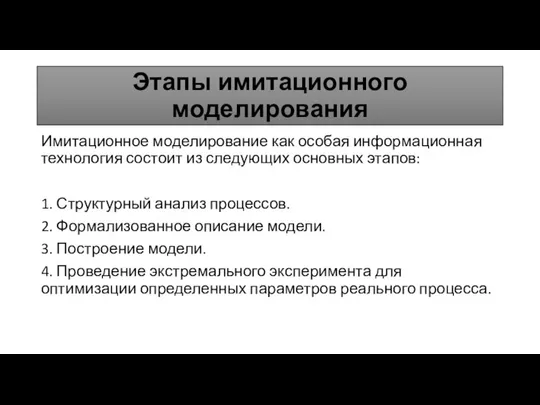 Этапы имитационного моделирования

Имитационное моделирование как особая информационная технология состоит из следующих основных этапов:

1. Структурный анализ процессов.
2. Формализованное описание модели.
3. Построение модели.
4. Проведение экстремального эксперимента для оптимизации определенных параметров реального процесса.